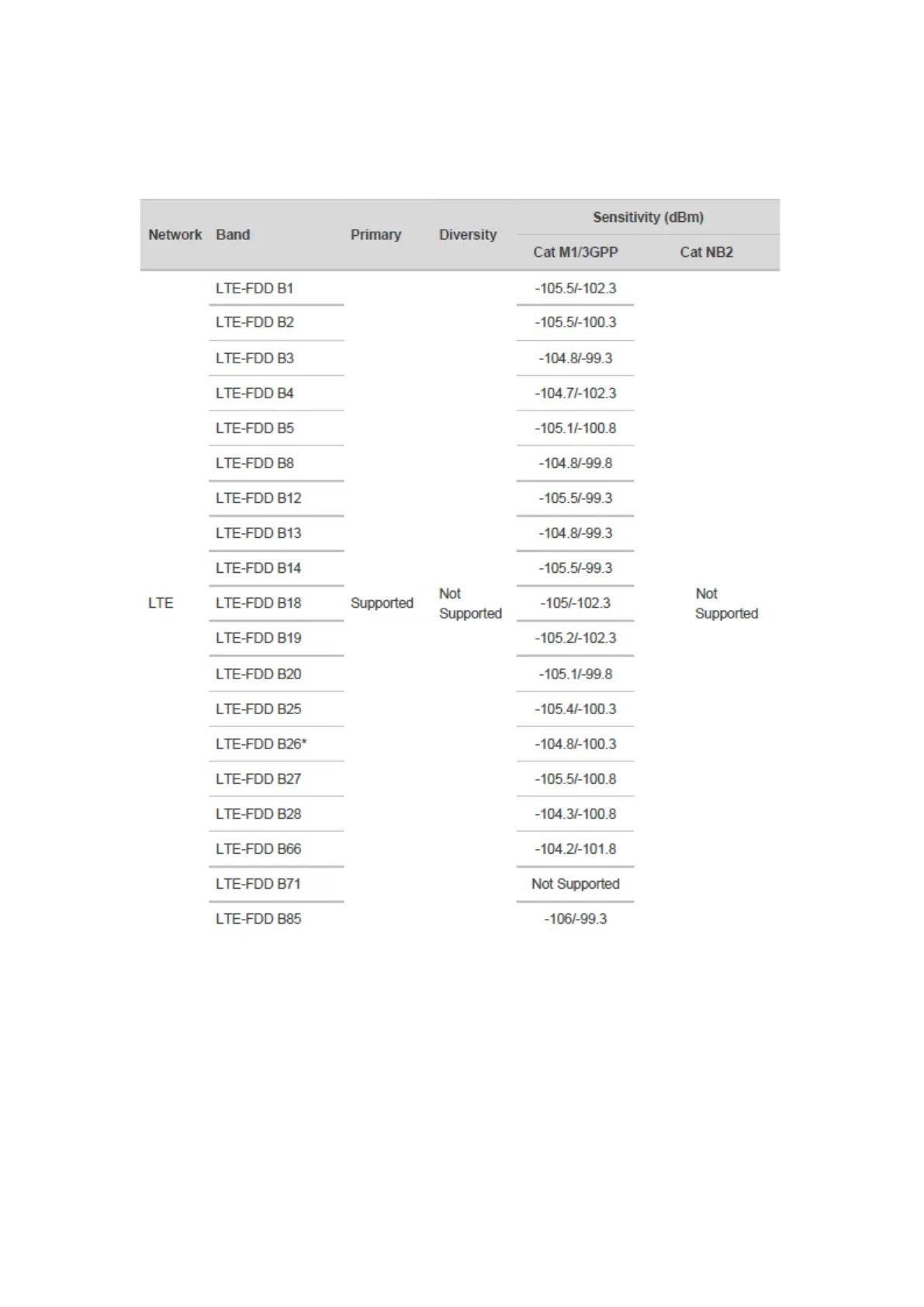 | Network | Band | Primary | Diversity | Sensitivity (dBm) Cat M1/3GPP | Sensitivity (dBm) Cat NB2 |
|---|---|---|---|---|---|
| LTE | LTE-FDD B1 | Supported | Not Supported | -105.5/-102.3 | Not Supported |
| | LTE-FDD B2 | | | -105.5/-100.3 | |
| | LTE-FDD B3 | | | -104.8/-99.3 | |
| | LTE-FDD B4 | | | -104.7/-102.3 | |
| | LTE-FDD B5 | | | -105.1/-100.8 | |
| | LTE-FDD B8 | | | -104.8/-99.8 | |
| | LTE-FDD B12 | | | -105.5/-99.3 | |
| | LTE-FDD B13 | | | -104.8/-99.3 | |
| | LTE-FDD B14 | | | -105.5/-99.3 | |
| | LTE-FDD B18 | | | -105/-102.3 | |
| | LTE-FDD B19 | | | -105.2/-102.3 | |
| | LTE-FDD B20 | | | -105.1/-99.8 | |
| | LTE-FDD B25 | | | -105.4/-100.3 | |
| | LTE-FDD B26* | | | -104.8/-100.3 | |
| | LTE-FDD B27 | | | -105.5/-100.8 | |
| | LTE-FDD B28 | | | -104.3/-100.8 | |
| | LTE-FDD B66 | | | -104.2/-101.8 | |
| | LTE-FDD B71 | | | Not Supported | |
| | LTE-FDD B85 | | | -106/-99.3 | |